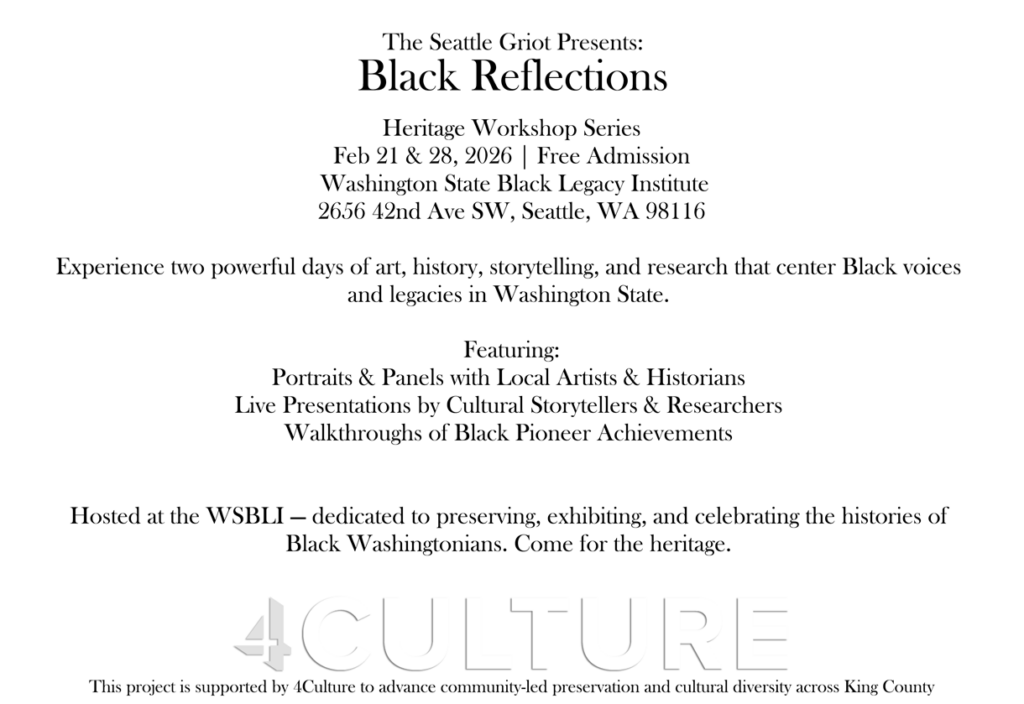 The Seattle Griot Presents:
Black Reflections

Heritage Workshop Series
Feb 21 & 28, 2026 | Free Admission
Washington State Black Legacy Institute
2656 42nd Ave SW, Seattle, WA 98116

Experience two powerful days of art, history, storytelling, and research that center Black voices and legacies in Washington State.

Featuring:
Portraits & Panels with Local Artists & Historians
Live Presentations by Cultural Storytellers & Researchers
Walkthroughs of Black Pioneer Achievements

Hosted at the WSBLI — dedicated to preserving, exhibiting, and celebrating the histories of Black Washingtonians. Come for the heritage.

4CULTURE

This project is supported by 4Culture to advance community-led preservation and cultural diversity across King County